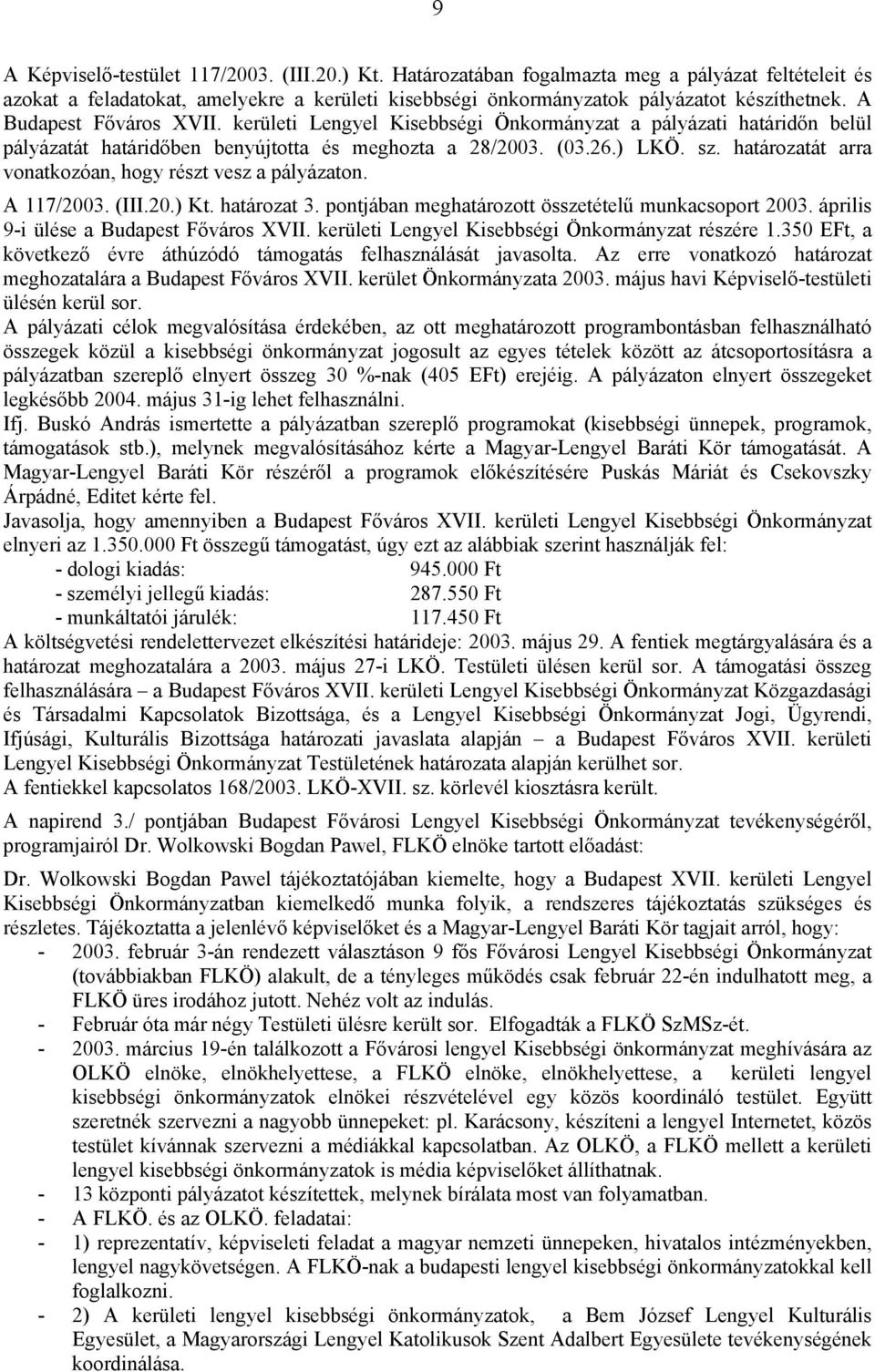 9

A Képviselő-testület 117/2003. (III.20.) Kt. Határozatában fogalmazta meg a pályázat feltételeit és azokat a feladatokat, amelyekre a kerületi kisebbségi önkormányzatok pályázatot készíthetnek. A Budapest Főváros XVII. kerületi Lengyel Kisebbségi Önkormányzat a pályázati határidőn belül pályázatát határidőben benyújtotta és meghozta a 28/2003. (03.26.) LKÖ. sz. határozatát arra vonatkozóan, hogy részt vesz a pályázaton.
A 117/2003. (III.20.) Kt. határozat 3. pontjában meghatározott összetételű munkacsoport 2003. április 9-i ülése a Budapest Főváros XVII. kerületi Lengyel Kisebbségi Önkormányzat részére 1.350 EFt, a következő évre áthúzódó támogatás felhasználását javasolta. Az erre vonatkozó határozat meghozatalára a Budapest Főváros XVII. kerület Önkormányzata 2003. május havi Képviselő-testületi ülésén kerül sor.
A pályázati célok megvalósítása érdekében, az ott meghatározott programbontásban felhasználható összegek közül a kisebbségi önkormányzat jogosult az egyes tételek között az átcsoportosításra a pályázatban szereplő elnyert összeg 30 %-nak (405 EFt) erejéig. A pályázaton elnyert összegeket legkésőbb 2004. május 31-ig lehet felhasználni.
Ifj. Buskó András ismertette a pályázatban szereplő programokat (kisebbségi ünnepek, programok, támogatások stb.), melynek megvalósításához kérte a Magyar-Lengyel Baráti Kör támogatását. A Magyar-Lengyel Baráti Kör részéről a programok előkészítésére Puskás Máriát és Csekovszky Árpádné, Editet kérte fel.
Javasolja, hogy amennyiben a Budapest Főváros XVII. kerületi Lengyel Kisebbségi Önkormányzat elnyeri az 1.350.000 Ft összegű támogatást, úgy ezt az alábbiak szerint használják fel:
- dologi kiadás: 945.000 Ft
- személyi jellegű kiadás: 287.550 Ft
- munkáltatói járulék: 117.450 Ft
A költségvetési rendelettervezet elkészítési határideje: 2003. május 29. A fentiek megtárgyalására és a határozat meghozatalára a 2003. május 27-i LKÖ. Testületi ülésen kerül sor. A támogatási összeg felhasználására – a Budapest Főváros XVII. kerületi Lengyel Kisebbségi Önkormányzat Közgazdasági és Társadalmi Kapcsolatok Bizottsága, és a Lengyel Kisebbségi Önkormányzat Jogi, Ügyrendi, Ifjúsági, Kulturális Bizottsága határozati javaslata alapján – a Budapest Főváros XVII. kerületi Lengyel Kisebbségi Önkormányzat Testületének határozata alapján kerülhet sor.
A fentiekkel kapcsolatos 168/2003. LKÖ-XVII. sz. körlevél kiosztásra került.

A napirend 3./ pontjában Budapest Fővárosi Lengyel Kisebbségi Önkormányzat tevékenységéről, programjairól Dr. Wolkowski Bogdan Pawel, FLKÖ elnöke tartott előadást:

Dr. Wolkowski Bogdan Pawel tájékoztatójában kiemelte, hogy a Budapest XVII. kerületi Lengyel Kisebbségi Önkormányzatban kiemelkedő munka folyik, a rendszeres tájékoztatás szükséges és részletes. Tájékoztatta a jelenlévő képviselőket és a Magyar-Lengyel Baráti Kör tagjait arról, hogy:
- 2003. február 3-án rendezett választáson 9 fős Fővárosi Lengyel Kisebbségi Önkormányzat (továbbiakban FLKÖ) alakult, de a tényleges működés csak február 22-én indulhatott meg, a FLKÖ üres irodához jutott. Nehéz volt az indulás.
- Február óta már négy Testületi ülésre került sor. Elfogadták a FLKÖ SzMSz-ét.
- 2003. március 19-én találkozott a Fővárosi lengyel Kisebbségi önkormányzat meghívására az OLKÖ elnöke, elnökhelyettese, a FLKÖ elnöke, elnökhelyettese, a kerületi lengyel kisebbségi önkormányzatok elnökei részvételével egy közös koordináló testület. Együtt szeretnék szervezni a nagyobb ünnepeket: pl. Karácsony, készíteni a lengyel Internetet, közös testület kívánnak szervezni a médiákkal kapcsolatban. Az OLKÖ, a FLKÖ mellett a kerületi lengyel kisebbségi önkormányzatok is média képviselőket állíthatnak.
- 13 központi pályázatot készítettek, melynek bírálata most van folyamatban.
- A FLKÖ. és az OLKÖ. feladatai:
- 1) reprezentatív, képviseleti feladat a magyar nemzeti ünnepeken, hivatalos intézményekben, lengyel nagykövetségen. A FLKÖ-nak a budapesti lengyel kisebbségi önkormányzatokkal kell foglalkozni.
- 2) A kerületi lengyel kisebbségi önkormányzatok, a Bem József Lengyel Kulturális Egyesület, a Magyarországi Lengyel Katolikusok Szent Adalbert Egyesülete tevékenységének koordinálása.